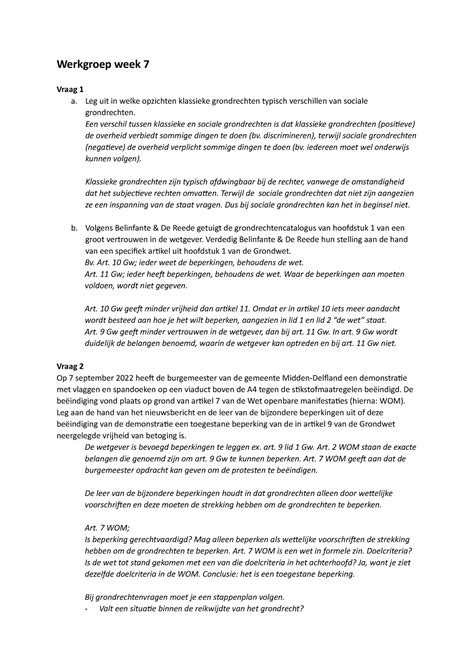 Werkgroep week 7

Vraag 1

a. Leg uit in welke opzichten klassieke grondrechten typisch verschillen van sociale grondrechten.

Een verschil tussen klassieke en sociale grondrechten is dat klassieke grondrechten (positieve) de overheid verbiedt sommige dingen te doen (bv. discrimineren), terwijl sociale grondrechten (negatieve) de overheid verplicht sommige dingen te doen (bv. iedereen moet wel onderwijs kunnen volgen).

Klassieke grondrechten zijn typisch afdwingbaar bij de rechter, vanwege de omstandigheid dat het subjectieve rechten omvatten. Terwijl de sociale grondrechten dat niet zijn aangezien ze een inspanning van de staat vragen. Dus bij sociale grondrechten kan het in beginsel niet.

b. Volgens Belinfante & De Reede getuigt de grondrechtencatalogus van hoofdstuk 1 van een groot vertrouwen in de wetgever. Verdedig Belinfante & De Reede hun stelling aan de hand van een specifiek artikel uit hoofdstuk 1 van de Grondwet.

Bv. Art. 10 Gw; ieder weet de beperkingen, behoudens de wet.
Art. 11 Gw; ieder heeft beperkingen, behoudens de wet. Waar de beperkingen aan moeten voldoen, wordt niet gegeven.

Art. 10 Gw geeft minder vrijheid dan artikel 11. Omdat er in artikel 10 iets meer aandacht wordt besteed aan hoe je het wilt beperken, aangezien in lid 1 en lid 2 "de wet" staat.
Art. 9 Gw geeft minder vertrouwen in de wetgever, dan bij art. 11 Gw. In art. 9 Gw wordt duidelijk de belangen benoemd, waarin de wetgever kan optreden en bij art. 11 Gw niet.

Vraag 2

Op 7 september 2022 heeft de burgemeester van de gemeente Midden-Delfland een demonstratie met vlaggen en spandoeken op een viaduct boven de A4 tegen de stikstofmaatregelen beëindigd. De beëindiging vond plaats op grond van artikel 7 van de Wet openbare manifestaties (hierna: WOM). Leg aan de hand van het nieuwsbericht en de leer van de bijzondere beperkingen uit of deze beëindiging van de demonstratie een toegestane beperking van de in artikel 9 van de Grondwet neergelegde vrijheid van betoging is.

De wetgever is bevoegd beperkingen te leggen ex. art. 9 lid 1 Gw. Art. 2 WOM staan de exacte belangen die genoemd zijn om art. 9 Gw te kunnen beperken. Art. 7 WOM geeft aan dat de burgemeester opdracht kan geven om de protesten te beëindigen.

De leer van de bijzondere beperkingen houdt in dat grondrechten alleen door wettelijke voorschriften en deze moeten de strekking hebben om de grondrechten te beperken.

Art. 7 WOM;
Is beperking gerechtvaardigd? Mag alleen beperken als wettelijke voorschriften de strekking hebben om de grondrechten te beperken. Art. 7 WOM is een wet in formele zin. Doelcriteria? Is de wet tot stand gekomen met een van die doelcriteria in het achterhoofd? Ja, want je ziet dezelfde doelcriteria in de WOM. Conclusie: het is een toegestane beperking.

Bij grondrechtenvragen moet je een stappenplan volgen.
- Valt een situatie binnen de reikwijdte van het grondrecht?